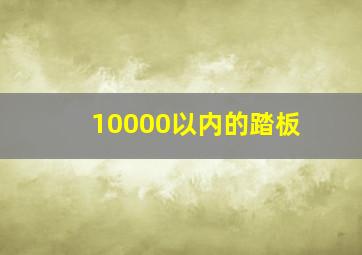 10000以内的踏板